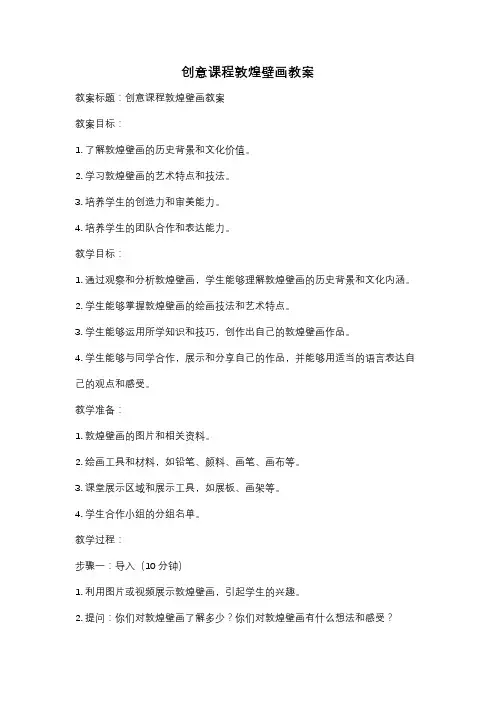 创意课程敦煌壁画教案

教案标题：创意课程敦煌壁画教案

教案目标：

1. 了解敦煌壁画的历史背景和文化价值。

2. 学习敦煌壁画的艺术特点和技法。

3. 培养学生的创造力和审美能力。

4. 培养学生的团队合作和表达能力。

教学目标：

1. 通过观察和分析敦煌壁画，学生能够理解敦煌壁画的历史背景和文化内涵。

2. 学生能够掌握敦煌壁画的绘画技法和艺术特点。

3. 学生能够运用所学知识和技巧，创作出自己的敦煌壁画作品。

4. 学生能够与同学合作，展示和分享自己的作品，并能够用适当的语言表达自己的观点和感受。

教学准备：

1. 敦煌壁画的图片和相关资料。

2. 绘画工具和材料，如铅笔、颜料、画笔、画布等。

3. 课堂展示区域和展示工具，如展板、画架等。

4. 学生合作小组的分组名单。

教学过程：

步骤一：导入（10 分钟）

1. 利用图片或视频展示敦煌壁画，引起学生的兴趣。

2. 提问：你们对敦煌壁画了解多少？你们对敦煌壁画有什么想法和感受？